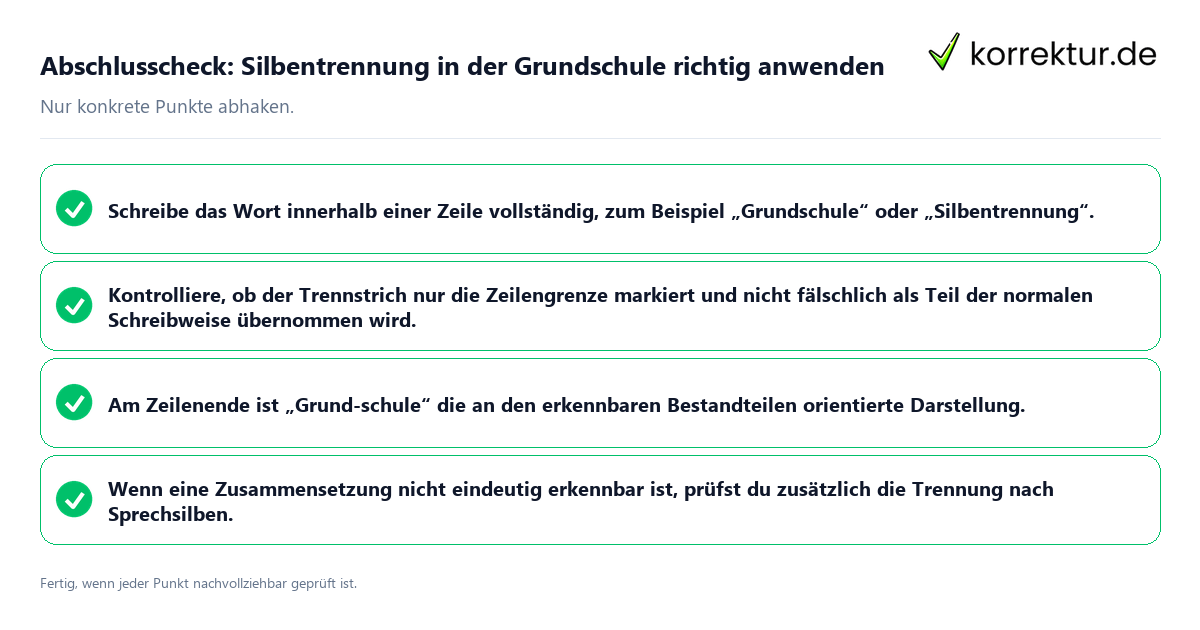 Abschlusscheck: Silbentrennung in der Grundschule richtig anwenden

korrektur.de

Nur konkrete Punkte abhaken.

Schreibe das Wort innerhalb einer Zeile vollständig, zum Beispiel „Grundschule“ oder „Silbentrennung“.

Kontrolliere, ob der Trennstrich nur die Zeilengrenze markiert und nicht fälschlich als Teil der normalen Schreibweise übernommen wird.

Am Zeilenende ist „Grund-schule“ die an den erkennbaren Bestandteilen orientierte Darstellung.

Wenn eine Zusammensetzung nicht eindeutig erkennbar ist, prüfst du zusätzlich die Trennung nach Sprechsilben.

Fertig, wenn jeder Punkt nachvollziehbar geprüft ist.